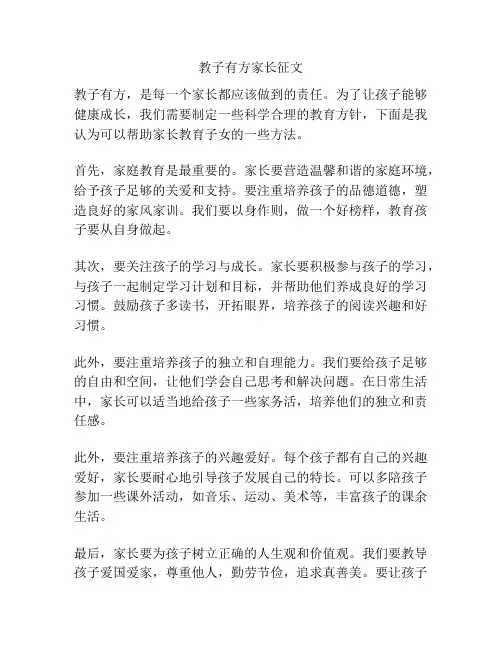 教子有方家长征文

教子有方，是每一个家长都应该做到的责任。为了让孩子能够健康成长，我们需要制定一些科学合理的教育方针，下面是我认为可以帮助家长教育子女的一些方法。

首先，家庭教育是最重要的。家长要营造温馨和谐的家庭环境，给予孩子足够的关爱和支持。要注重培养孩子的品德道德，塑造良好的家风家训。我们要以身作则，做一个好榜样，教育孩子要从自身做起。

其次，要关注孩子的学习与成长。家长要积极参与孩子的学习，与孩子一起制定学习计划和目标，并帮助他们养成良好的学习习惯。鼓励孩子多读书，开拓眼界，培养孩子的阅读兴趣和好习惯。

此外，要注重培养孩子的独立和自理能力。我们要给孩子足够的自由和空间，让他们学会自己思考和解决问题。在日常生活中，家长可以适当地给孩子一些家务活，培养他们的独立和责任感。

此外，要注重培养孩子的兴趣爱好。每个孩子都有自己的兴趣爱好，家长要耐心地引导孩子发展自己的特长。可以多陪孩子参加一些课外活动，如音乐、运动、美术等，丰富孩子的课余生活。

最后，家长要为孩子树立正确的人生观和价值观。我们要教导孩子爱国爱家，尊重他人，勤劳节俭，追求真善美。要让孩子